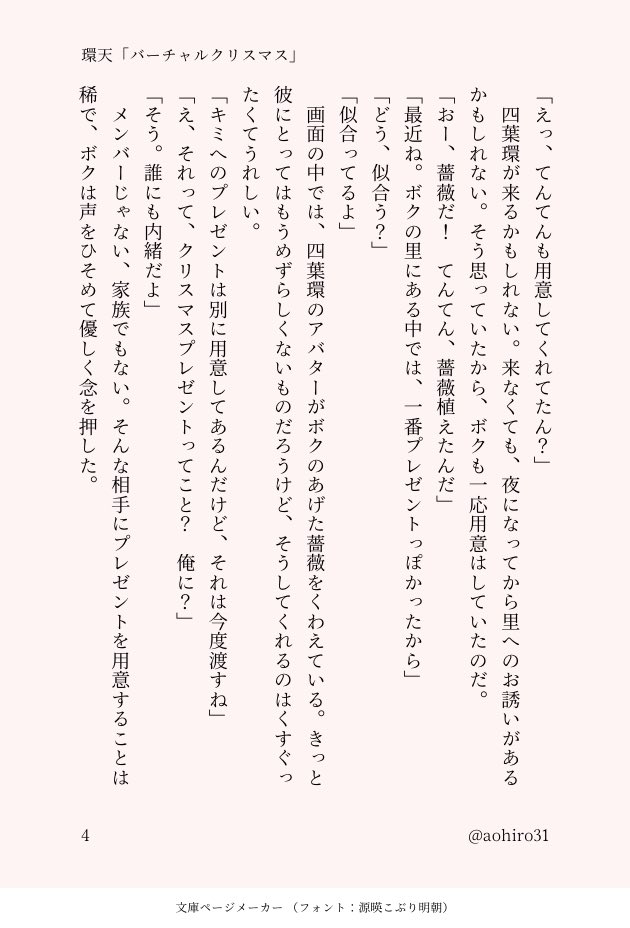 環天「バーチャルクリスマス」

「えっ、てんてんも用意してくれてたん？」

四葉環が来るかもしれない。来なくても、夜になってから里へのお誘いがあるかもしれない。そう思っていたから、ボクも一応用意はしていたのだ。

「おー、薔薇だ！　てんてん、薔薇植えたんだ」

「最近ね。ボクの里にある中では、一番プレゼントっぽかったから」

「どう、似合う？」

「似合ってるよ」

画面の中では、四葉環のアバターがボクのあげた薔薇をくわえている。きっと彼にとってはもうめずらしくないものだろうけど、そうしてくれるのはくすぐったくてうれしい。

「キミへのプレゼントは別に用意してあるんだけど、それは今度渡すね」

「え、それって、クリスマスプレゼントってこと？　俺に？」

「そう。誰にも内緒だよ」

メンバーじゃない、家族でもない。そんな相手にプレゼントを用意することは稀で、ボクは声をひそめて優しく念を押した。

4

@aohiro31

文庫ページメーカー（フォント：源暎こぶり明朝）